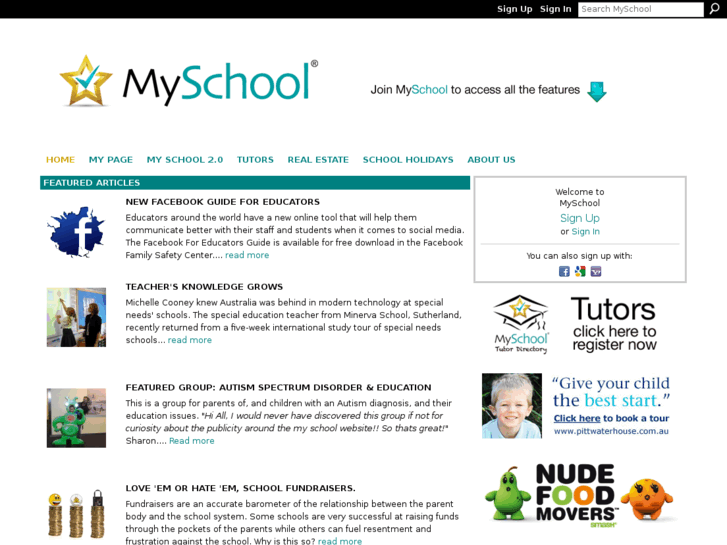 Sign Up Sign In Search MySchool

MySchool®

Join MySchool to access all the features

HOME MY PAGE MY SCHOOL 2.0 TUTORS REAL ESTATE SCHOOL HOLIDAYS ABOUT US

FEATURED ARTICLES

NEW FACEBOOK GUIDE FOR EDUCATORS

Educators around the world have a new online tool that will help them communicate better with their staff and students when it comes to social media. The Facebook For Educators Guide is available for free download in the Facebook Family Safety Center.... read more

TEACHER'S KNOWLEDGE GROWS

Michelle Cooney knew Australia was behind in modern technology at special needs' schools. The special education teacher from Minerva School, Sutherland, recently returned from a five-week international study tour of special needs schools... read more

FEATURED GROUP: AUTISM SPECTRUM DISORDER & EDUCATION

This is a group for parents of, and children with an Autism diagnosis, and their education issues. "Hi All, I would never have discovered this group if not for curiosity about the publicity around the my school website!! So thats great!" Sharon.... Read more

LOVE 'EM OR HATE 'EM, SCHOOL FUNDRAISERS.

Fundraisers are an accurate barometer of the relationship between the parent body and the school system. Some schools are very successful at raising funds through the pockets of the parents while others can fuel resentment and frustration against the school. Why is this so? read more

Welcome to MySchool

Sign Up

or Sign In

You can also sign up with:

MySchool Tutor Directory

Tutors click here to register now

"Give your child the best start."

Click here to book a tour

www.pittwaterhouse.com.au

NUDE FOOD MOVERS™

smash